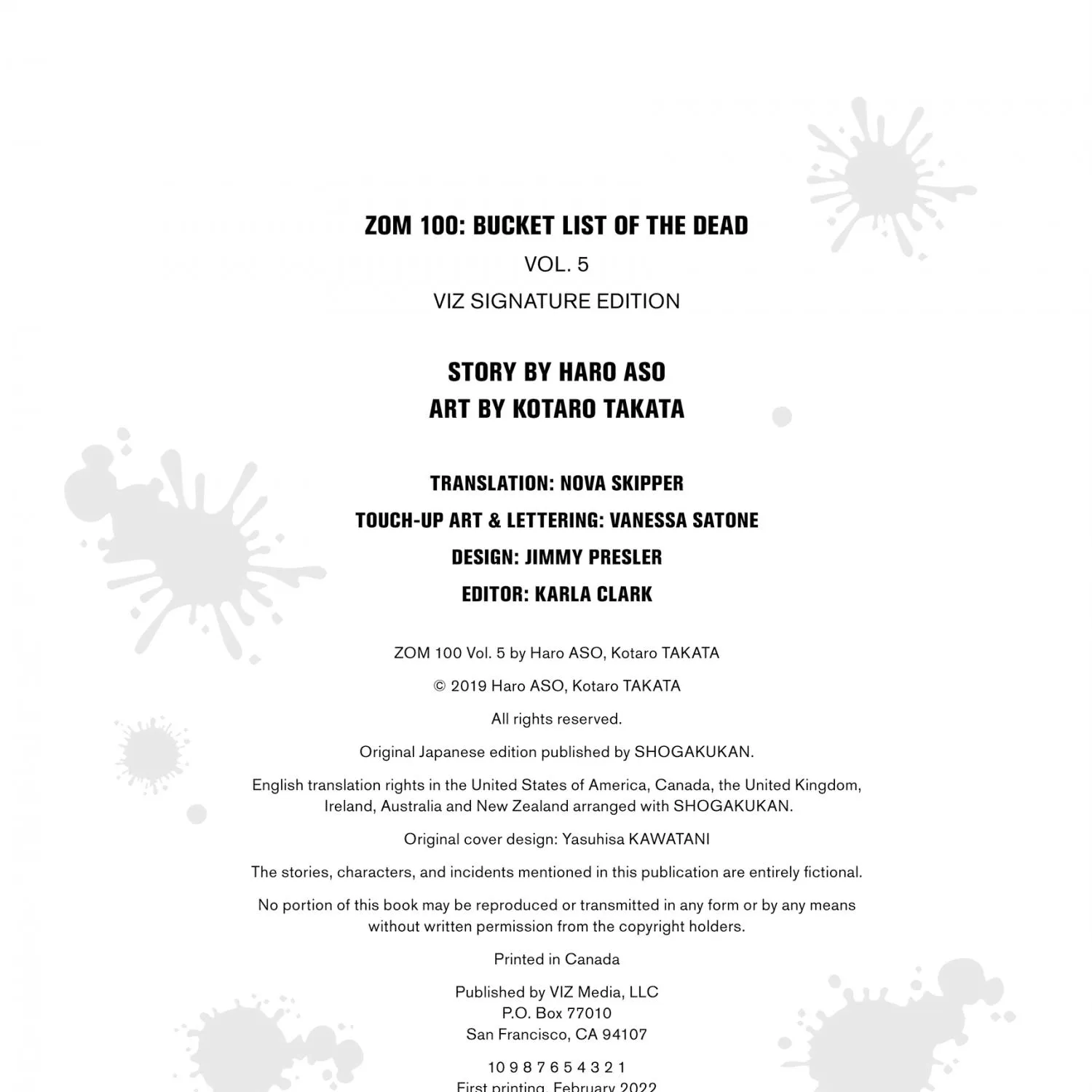 ZOM 100: BUCKET LIST OF THE DEAD

VOL. 5

VIZ SIGNATURE EDITION

STORY BY HARO ASO
ART BY KOTARO TAKATA

TRANSLATION: NOVA SKIPPER

TOUCH-UP ART & LETTERING: VANESSA SATONE

DESIGN: JIMMY PRESLER

EDITOR: KARLA CLARK

ZOM 100 Vol. 5 by Haro ASO, Kotaro TAKATA

© 2019 Haro ASO, Kotaro TAKATA

All rights reserved.

Original Japanese edition published by SHOGAKUKAN.

English translation rights in the United States of America, Canada, the United Kingdom, Ireland, Australia and New Zealand arranged with SHOGAKUKAN.

Original cover design: Yasuhisa KAWATANI

The stories, characters, and incidents mentioned in this publication are entirely fictional.

No portion of this book may be reproduced or transmitted in any form or by any means without written permission from the copyright holders.

Printed in Canada

Published by VIZ Media, LLC
P.O. Box 77010
San Francisco, CA 94107

10 9 8 7 6 5 4 3 2 1
First printing, February 2022